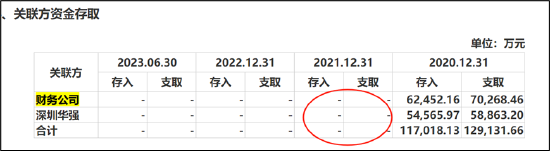 、关联方资金存取

单位：万元

| 关联方 | 2023.06.30 存入 | 2023.06.30 支取 | 2022.12.31 存入 | 2022.12.31 支取 | 2021.12.31 存入 | 2021.12.31 支取 | 2020.12.31 存入 | 2020.12.31 支取 |
|---|---|---|---|---|---|---|---|---|
| 财务公司 | - | - | - | - | - | - | 62,452.16 | 70,268.46 |
| 深圳华强 | - | - | - | - | - | - | 54,565.97 | 58,863.20 |
| 合计 | - | - | - | - | - | - | 117,018.13 | 129,131.66 |